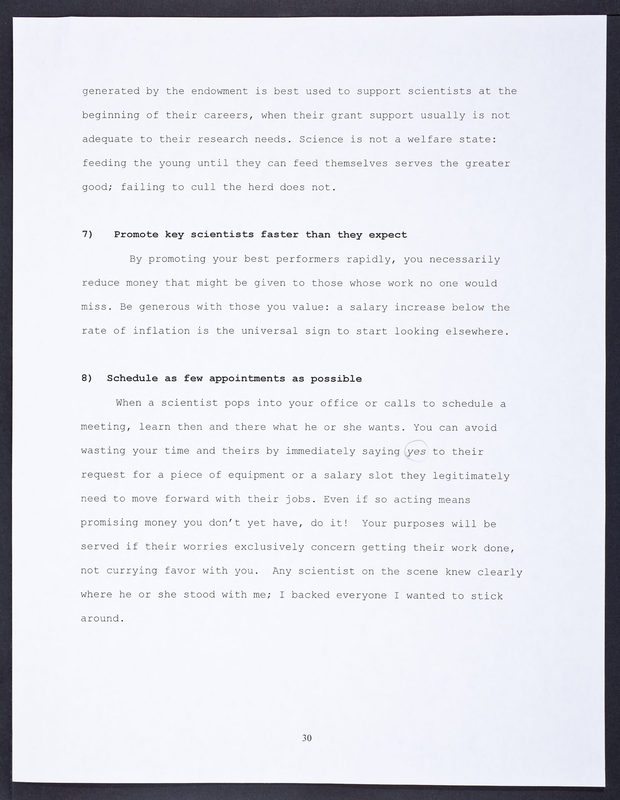 generated by the endowment is best used to support scientists at the beginning of their careers, when their grant support usually is not adequate to their research needs. Science is not a welfare state: feeding the young until they can feed themselves serves the greater good; failing to cull the herd does not.

7) Promote key scientists faster than they expect

By promoting your best performers rapidly, you necessarily reduce money that might be given to those whose work no one would miss. Be generous with those you value: a salary increase below the rate of inflation is the universal sign to start looking elsewhere.

8) Schedule as few appointments as possible

When a scientist pops into your office or calls to schedule a meeting, learn then and there what he or she wants. You can avoid wasting your time and theirs by immediately saying yes to their request for a piece of equipment or a salary slot they legitimately need to move forward with their jobs. Even if so acting means promising money you don't yet have, do it! Your purposes will be served if their worries exclusively concern getting their work done, not currying favor with you. Any scientist on the scene knew clearly where he or she stood with me; I backed everyone I wanted to stick around.

30